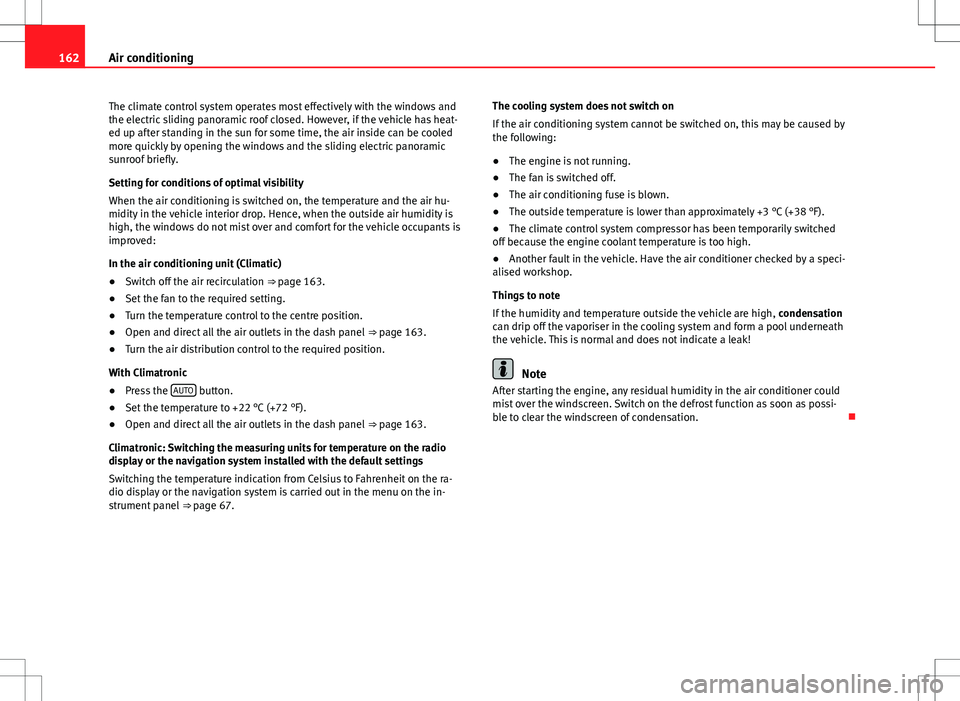 162 Air conditioning

The climate control system operates most effectively with the windows and the electric sliding panoramic roof closed. However, if the vehicle has heated up after standing in the sun for some time, the air inside can be cooled more quickly by opening the windows and the sliding electric panoramic sunroof briefly.

Setting for conditions of optimal visibility

When the air conditioning is switched on, the temperature and the air humidity in the vehicle interior drop. Hence, when the outside air humidity is high, the windows do not mist over and comfort for the vehicle occupants is improved:

In the air conditioning unit (Climatic)

● Switch off the air recirculation ⇒ page 163.
● Set the fan to the required setting.
● Turn the temperature control to the centre position.
● Open and direct all the air outlets in the dash panel ⇒ page 163.
● Turn the air distribution control to the required position.

With Climatronic

● Press the AUTO button.
● Set the temperature to +22 °C (+72 °F).
● Open and direct all the air outlets in the dash panel ⇒ page 163.

Climatronic: Switching the measuring units for temperature on the radio display or the navigation system installed with the default settings

Switching the temperature indication from Celsius to Fahrenheit on the radio display or the navigation system is carried out in the menu on the instrument panel ⇒ page 67.

The cooling system does not switch on

If the air conditioning system cannot be switched on, this may be caused by the following:

● The engine is not running.
● The fan is switched off.
● The air conditioning fuse is blown.
● The outside temperature is lower than approximately +3 °C (+38 °F).
● The climate control system compressor has been temporarily switched off because the engine coolant temperature is too high.
● Another fault in the vehicle. Have the air conditioner checked by a specialised workshop.

Things to note

If the humidity and temperature outside the vehicle are high, condensation can drip off the vaporiser in the cooling system and form a pool underneath the vehicle. This is normal and does not indicate a leak!

Note

After starting the engine, any residual humidity in the air conditioner could mist over the windscreen. Switch on the defrost function as soon as possible to clear the windscreen of condensation.

carmanualsonline.info